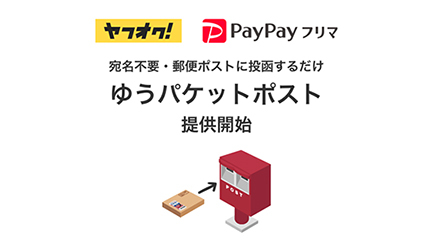 ヤフオク!

PayPay フリマ

宛名不要・郵便ポストに投函するだけ

ゆうパケットポスト

提供開始

POST